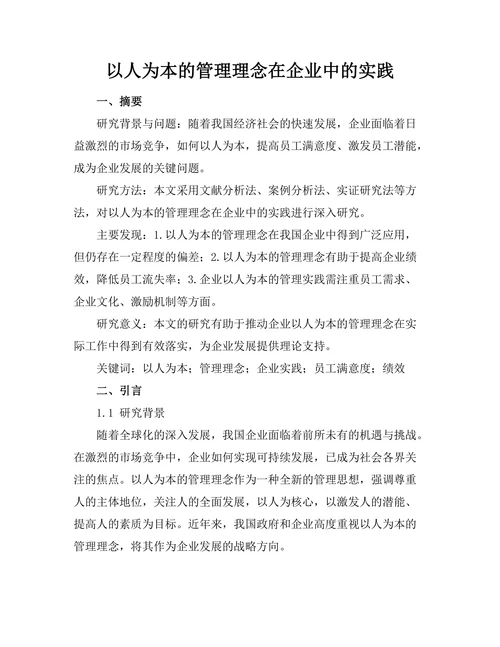 以人为本的管理理念在企业中的实践

一、摘要

研究背景与问题：随着我国经济社会的快速发展，企业面临着日益激烈的市场竞争，如何以人为本，提高员工满意度、激发员工潜能，成为企业发展的关键问题。

研究方法：本文采用文献分析法、案例分析法、实证研究法等方法，对以人为本的管理理念在企业中的实践进行深入研究。

主要发现：1.以人为本的管理理念在我国企业中得到广泛应用，但仍存在一定程度的偏差；2.以人为本的管理理念有助于提高企业绩效，降低员工流失率；3.企业以人为本的管理实践需注重员工需求、企业文化、激励机制等方面。

研究意义：本文的研究有助于推动企业以人为本的管理理念在实际工作中得到有效落实，为企业发展提供理论支持。

关键词：以人为本；管理理念；企业实践；员工满意度；绩效

二、引言

1.1 研究背景

随着全球化的深入发展，我国企业面临着前所未有的机遇与挑战。在激烈的市场竞争中，企业如何实现可持续发展，已成为社会各界关注的焦点。以人为本的管理理念作为一种全新的管理思想，强调尊重人的主体地位，关注人的全面发展，以人为核心，以激发人的潜能、提高人的素质为目标。近年来，我国政府和企业高度重视以人为本的管理理念，将其作为企业发展的战略方向。